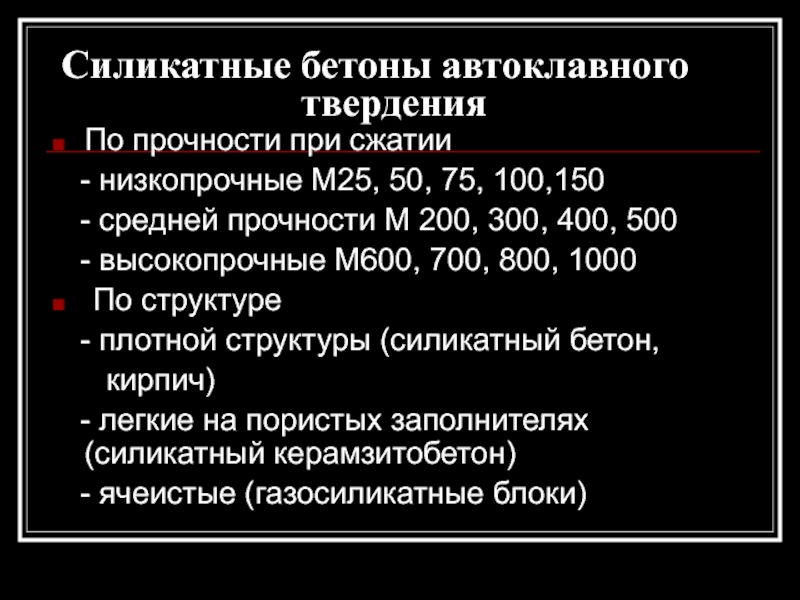 Силикатные бетоны автоклавного твердения

• По прочности при сжатии

- низкопрочные М25, 50, 75, 100,150

- средней прочности М 200, 300, 400, 500

- высокопрочные М600, 700, 800, 1000

• По структуре

- плотной структуры (силикатный бетон, кирпич)

- легкие на пористых заполнителях (силикатный керамзитобетон)

- ячеистые (газосиликатные блоки)